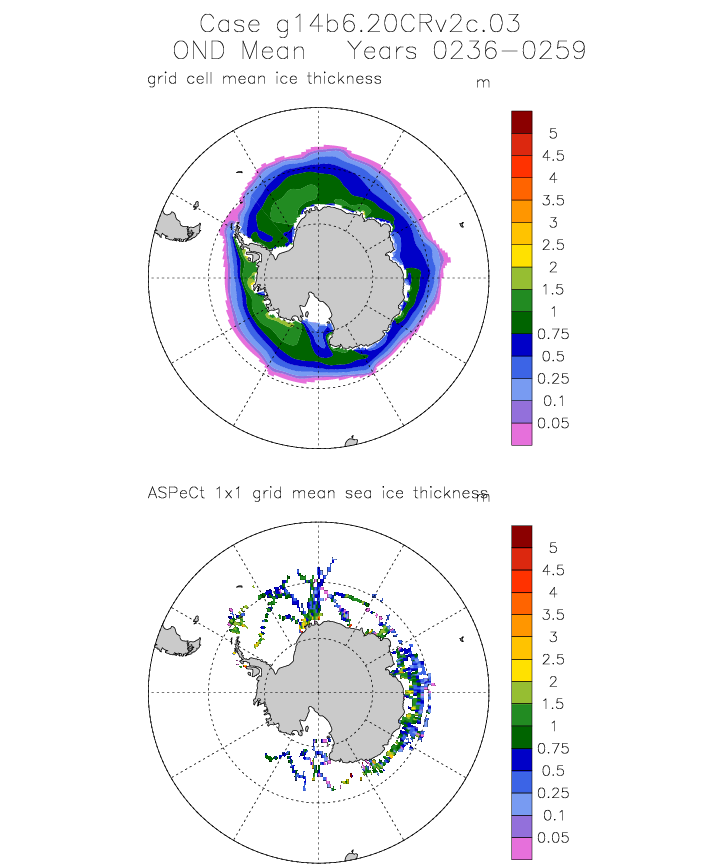 Case g14b6.20CRv2c.03
OND Mean Years 0236-0259

grid cell mean ice thickness m

5
4.5
4
3.5
3
2.5
2
1.5
1
0.75
0.5
0.25
0.1
0.05

ASPeCt 1x1 grid mean sea ice thickness m

5
4.5
4
3.5
3
2.5
2
1.5
1
0.75
0.5
0.25
0.1
0.05